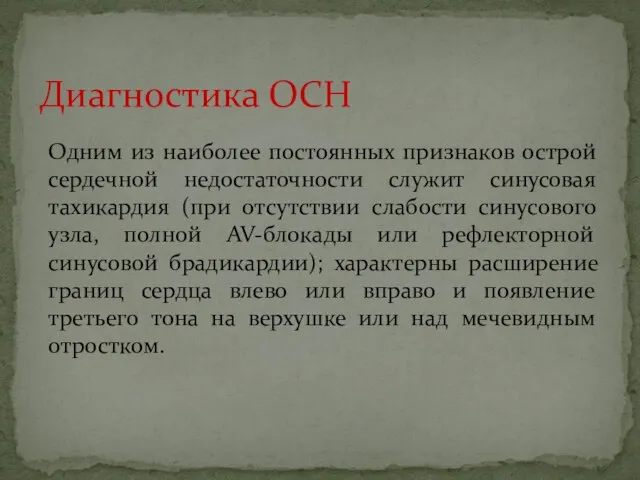 Диагностика ОСН

Одним из наиболее постоянных признаков острой сердечной недостаточности служит синусовая тахикардия (при отсутствии слабости синусового узла, полной AV-блокады или рефлекторной синусовой брадикардии); характерны расширение границ сердца влево или вправо и появление третьего тона на верхушке или над мечевидным отростком.